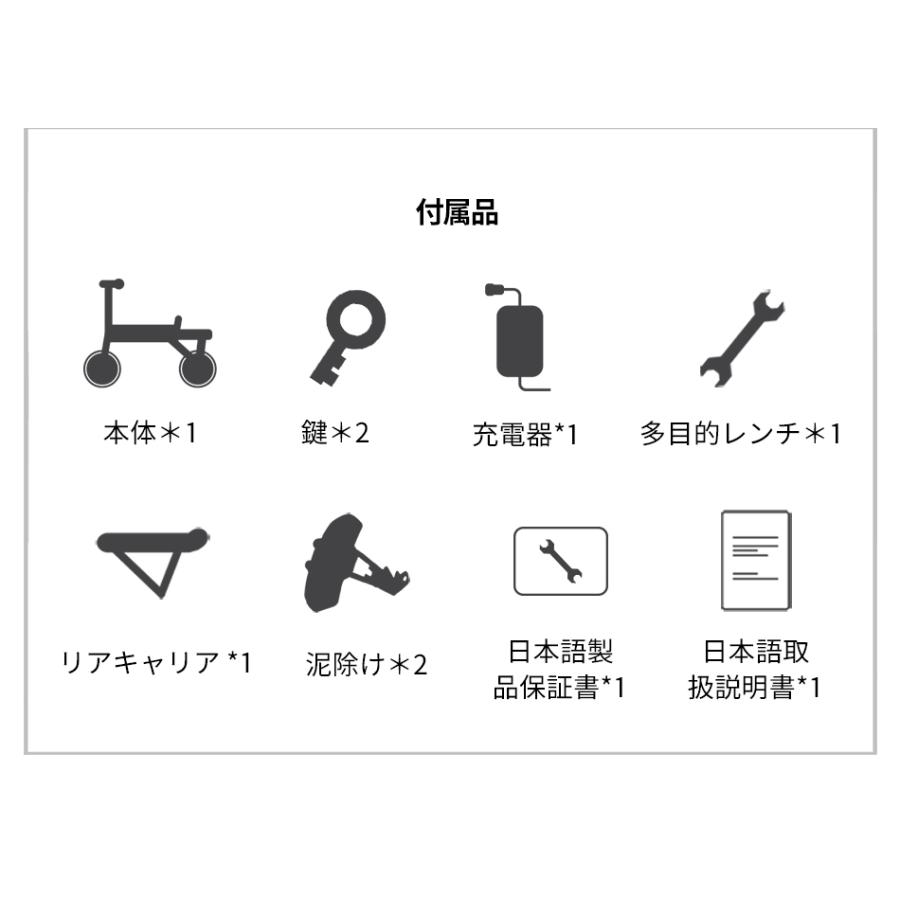 付属品

本体＊1

鍵＊2

充電器*1

多目的レンチ＊1

リアキャリア *1

泥除け＊2

日本語製品保証書*1

日本語取扱説明書*1